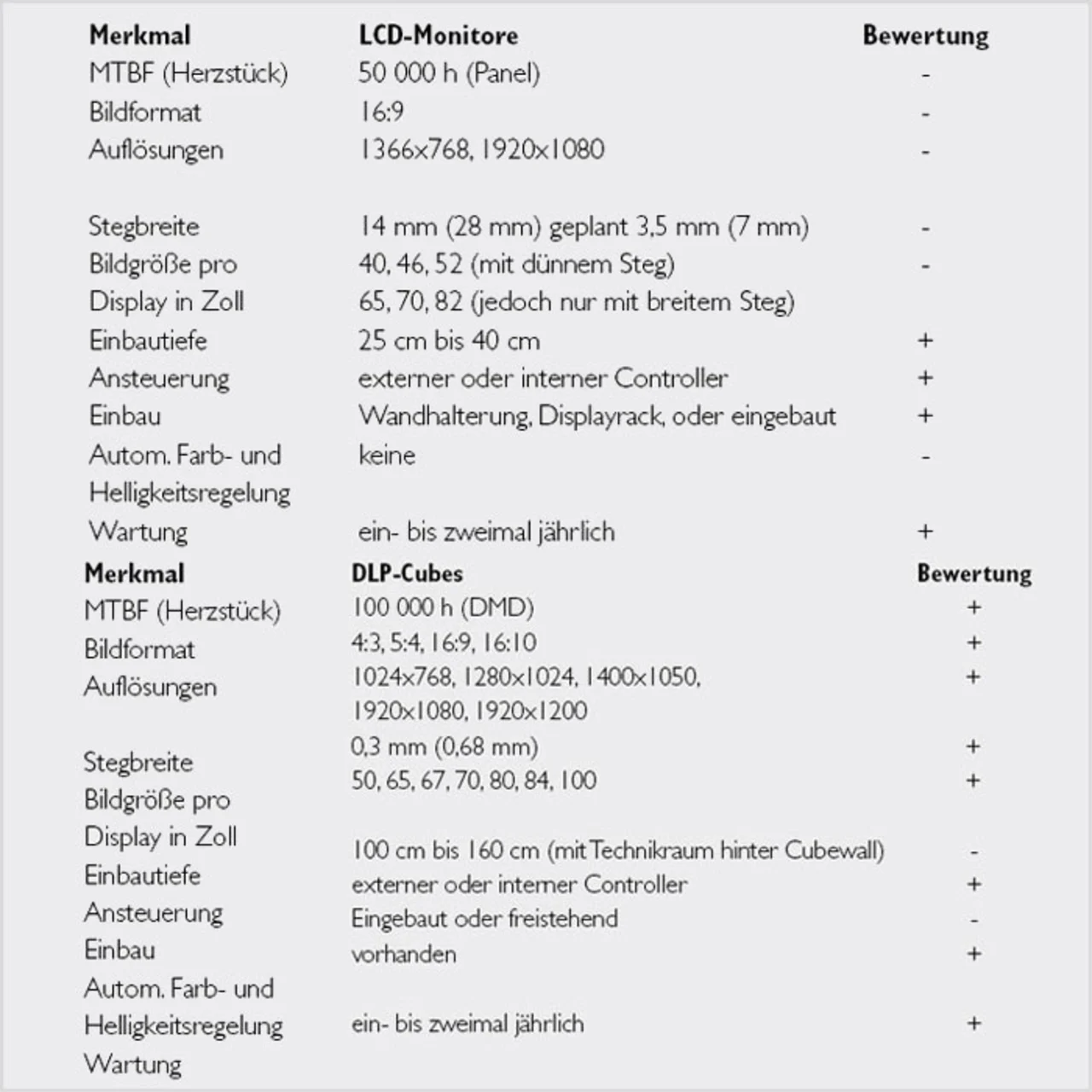 | Merkmal | LCD-Monitore | Bewertung |
|---|---|---|
| MTBF (Herzstück) | 50 000 h (Panel) | - |
| Bildformat | 16:9 | - |
| Auflösungen | 1366x768, 1920x1080 | - |
| Stegbreite | 14 mm (28 mm) geplant 3,5 mm (7 mm) | - |
| Bildgröße pro Display in Zoll | 40, 46, 52 (mit dünnem Steg) 65, 70, 82 (jedoch nur mit breitem Steg) | - |
| Einbautiefe | 25 cm bis 40 cm | + |
| Ansteuerung | externer oder interner Controller | + |
| Einbau | Wandhalterung, Displayrack, oder eingebaut | + |
| Autom. Farb- und Helligkeitsregelung | keine | - |
| Wartung | ein- bis zweimal jährlich | + |

| Merkmal | DLP-Cubes | Bewertung |
|---|---|---|
| MTBF (Herzstück) | 100 000 h (DMD) | + |
| Bildformat | 4:3, 5:4, 16:9, 16:10 | + |
| Auflösungen | 1024x768, 1280x1024, 1400x1050, 1920x1080, 1920x1200 | + |
| Stegbreite | 0,3 mm (0,68 mm) | + |
| Bildgröße pro Display in Zoll | 50, 65, 67, 70, 80, 84, 100 | + |
| Einbautiefe | 100 cm bis 160 cm (mit Technikraum hinter Cubewall) | - |
| Ansteuerung | externer oder interner Controller | + |
| Einbau | Eingebaut oder freistehend | - |
| Autom. Farb- und Helligkeitsregelung | vorhanden | + |
| Wartung | ein- bis zweimal jährlich | + |